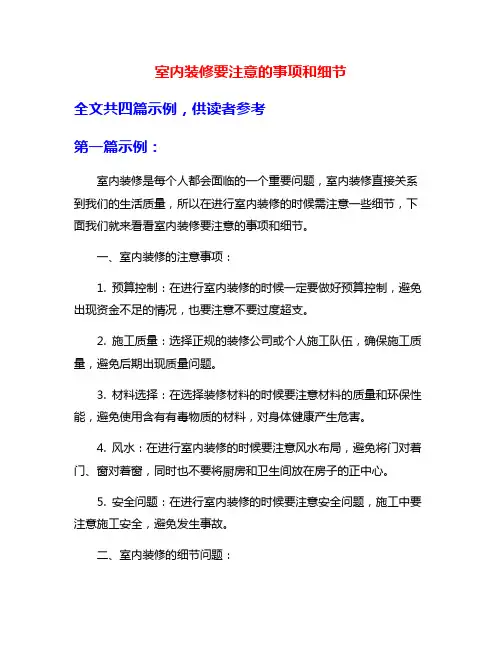 室内装修要注意的事项和细节

全文共四篇示例，供读者参考

第一篇示例：

室内装修是每个人都会面临的一个重要问题，室内装修直接关系到我们的生活质量，所以在进行室内装修的时候需注意一些细节，下面我们就来看看室内装修要注意的事项和细节。

一、室内装修的注意事项：

1. 预算控制：在进行室内装修的时候一定要做好预算控制，避免出现资金不足的情况，也要注意不要过度超支。

2. 施工质量：选择正规的装修公司或个人施工队伍，确保施工质量，避免后期出现质量问题。

3. 材料选择：在选择装修材料的时候要注意材料的质量和环保性能，避免使用含有有毒物质的材料，对身体健康产生危害。

4. 风水：在进行室内装修的时候要注意风水布局，避免将门对着门、窗对着窗，同时也不要将厨房和卫生间放在房子的正中心。

5. 安全问题：在进行室内装修的时候要注意安全问题，施工中要注意施工安全，避免发生事故。

二、室内装修的细节问题：